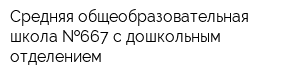 Средняя общеобразовательная школа №667 с дошкольным отделением